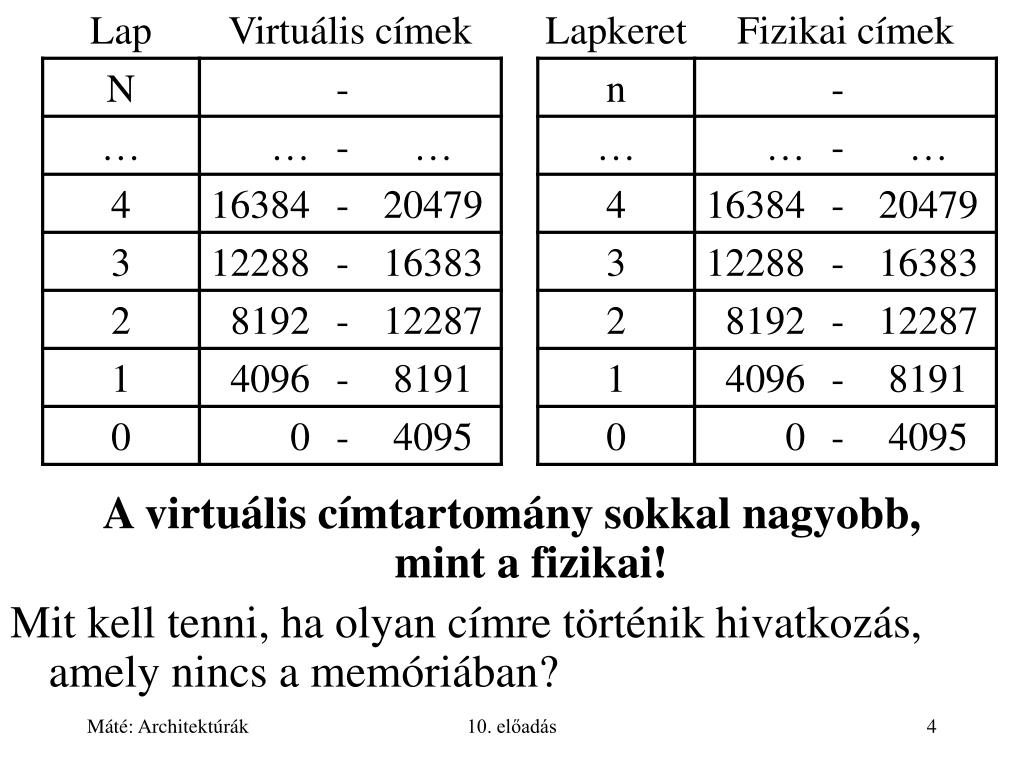 | Lap | Virtuális címek |
|---|---|
| N | - |
| … | … - … |
| 4 | 16384 - 20479 |
| 3 | 12288 - 16383 |
| 2 | 8192 - 12287 |
| 1 | 4096 - 8191 |
| 0 | 0 - 4095 |

| Lapkeret | Fizikai címek |
|---|---|
| n | - |
| … | … - … |
| 4 | 16384 - 20479 |
| 3 | 12288 - 16383 |
| 2 | 8192 - 12287 |
| 1 | 4096 - 8191 |
| 0 | 0 - 4095 |

A virtuális címtartomány sokkal nagyobb, mint a fizikai!

Mit kell tenni, ha olyan címre történik hivatkozás, amely nincs a memóriában?

Máté: Architektúrák
10. előadás
4